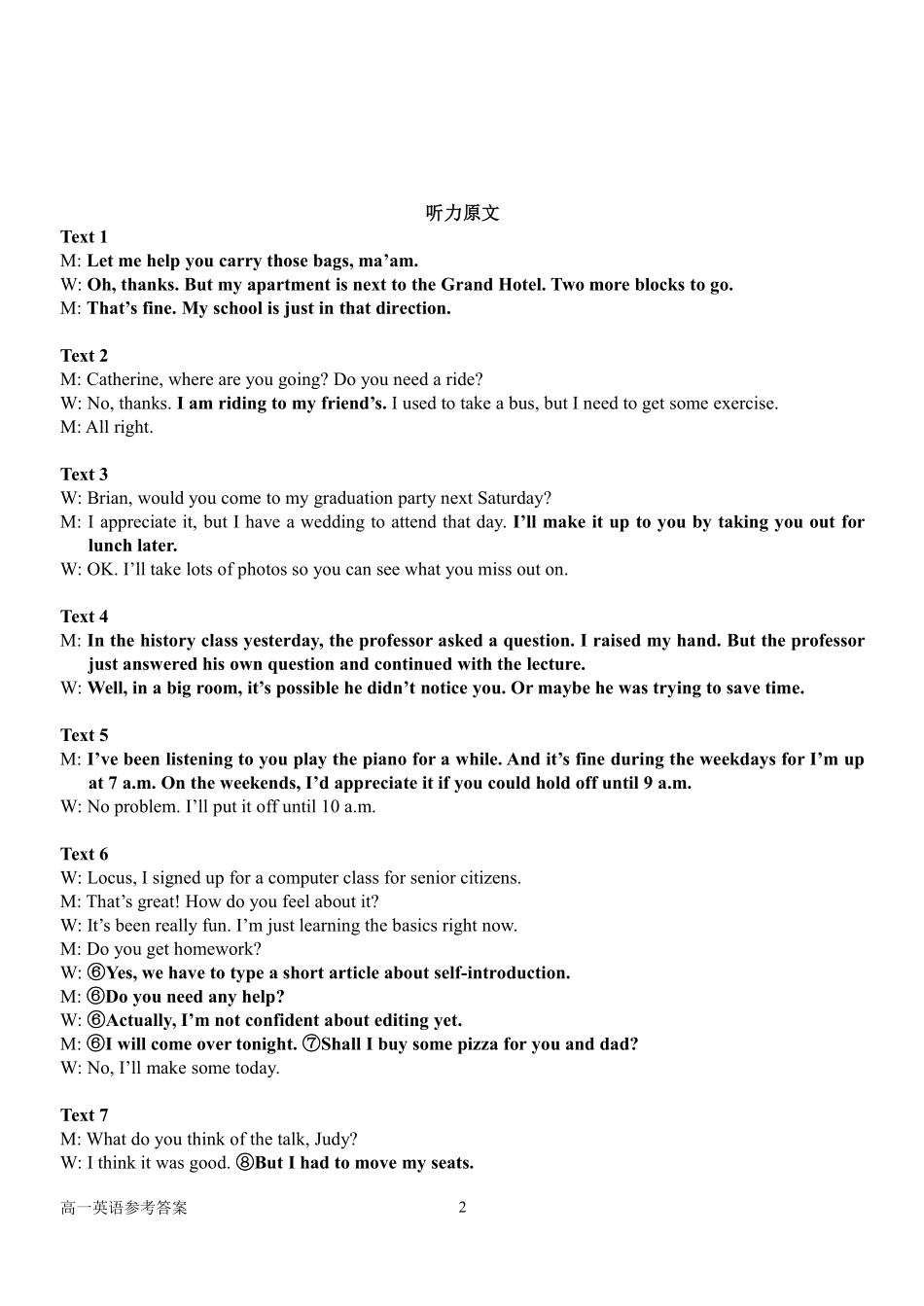 听力原文

Text 1
M: Let me help you carry those bags, ma'am.
W: Oh, thanks. But my apartment is next to the Grand Hotel. Two more blocks to go.
M: That's fine. My school is just in that direction.

Text 2
M: Catherine, where are you going? Do you need a ride?
W: No, thanks. I am riding to my friend's. I used to take a bus, but I need to get some exercise.
M: All right.

Text 3
W: Brian, would you come to my graduation party next Saturday?
M: I appreciate it, but I have a wedding to attend that day. I'll make it up to you by taking you out for lunch later.
W: OK. I'll take lots of photos so you can see what you miss out on.

Text 4
M: In the history class yesterday, the professor asked a question. I raised my hand. But the professor just answered his own question and continued with the lecture.
W: Well, in a big room, it's possible he didn't notice you. Or maybe he was trying to save time.

Text 5
M: I've been listening to you play the piano for a while. And it's fine during the weekdays for I'm up at 7 a.m. On the weekends, I'd appreciate it if you could hold off until 9 a.m.
W: No problem. I'll put it off until 10 a.m.

Text 6
W: Locus, I signed up for a computer class for senior citizens.
M: That's great! How do you feel about it?
W: It's been really fun. I'm just learning the basics right now.
M: Do you get homework?
W: ⑥Yes, we have to type a short article about self-introduction.
M: ⑥Do you need any help?
W: ⑥Actually, I'm not confident about editing yet.
M: ⑥I will come over tonight. ⑦Shall I buy some pizza for you and dad?
W: No, I'll make some today.

Text 7
M: What do you think of the talk, Judy?
W: I think it was good. ⑧But I had to move my seats.

高一英语参考答案 2